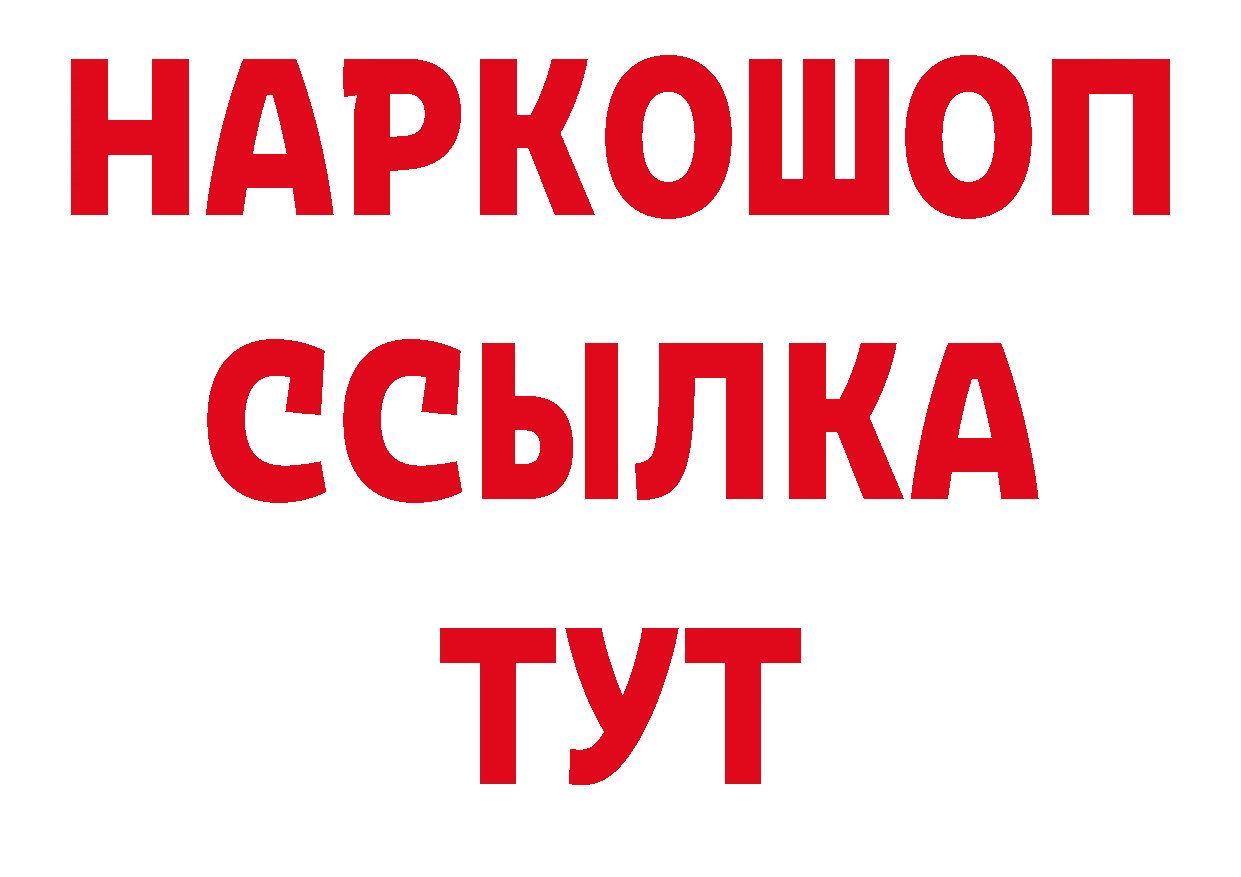 НАРКОШОП
ССЫЛКА
ТУТ